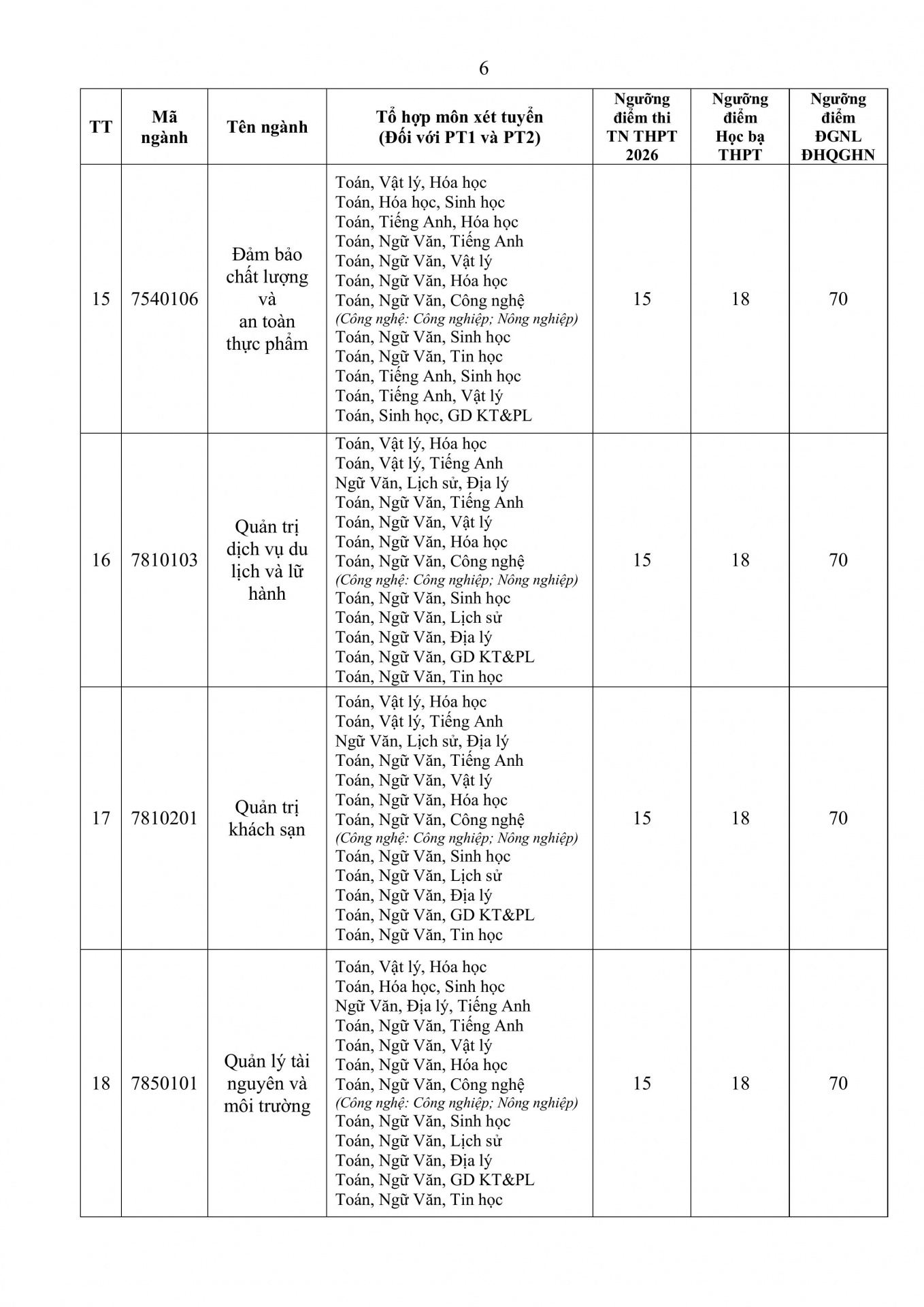 6

| TT | Mã ngành | Tên ngành | Tổ hợp môn xét tuyển (Đối với PT1 và PT2) | Ngưỡng điểm thi TN THPT 2026 | Ngưỡng điểm Học bạ THPT | Ngưỡng điểm ĐGNL ĐHQGHN |
|---|---|---|---|---|---|---|
| 15 | 7540106 | Đảm bảo chất lượng và an toàn thực phẩm | Toán, Vật lý, Hóa học Toán, Hóa học, Sinh học Toán, Tiếng Anh, Hóa học Toán, Ngữ Văn, Tiếng Anh Toán, Ngữ Văn, Vật lý Toán, Ngữ Văn, Hóa học Toán, Ngữ Văn, Công nghệ (Công nghệ: Công nghiệp; Nông nghiệp) Toán, Ngữ Văn, Sinh học Toán, Ngữ Văn, Tin học Toán, Tiếng Anh, Sinh học Toán, Tiếng Anh, Vật lý Toán, Sinh học, GD KT&PL | 15 | 18 | 70 |
| 16 | 7810103 | Quản trị dịch vụ du lịch và lữ hành | Toán, Vật lý, Hóa học Toán, Vật lý, Tiếng Anh Ngữ Văn, Lịch sử, Địa lý Toán, Ngữ Văn, Tiếng Anh Toán, Ngữ Văn, Vật lý Toán, Ngữ Văn, Hóa học Toán, Ngữ Văn, Công nghệ (Công nghệ: Công nghiệp; Nông nghiệp) Toán, Ngữ Văn, Sinh học Toán, Ngữ Văn, Lịch sử Toán, Ngữ Văn, Địa lý Toán, Ngữ Văn, GD KT&PL Toán, Ngữ Văn, Tin học | 15 | 18 | 70 |
| 17 | 7810201 | Quản trị khách sạn | Toán, Vật lý, Hóa học Toán, Vật lý, Tiếng Anh Ngữ Văn, Lịch sử, Địa lý Toán, Ngữ Văn, Tiếng Anh Toán, Ngữ Văn, Vật lý Toán, Ngữ Văn, Hóa học Toán, Ngữ Văn, Công nghệ (Công nghệ: Công nghiệp; Nông nghiệp) Toán, Ngữ Văn, Sinh học Toán, Ngữ Văn, Lịch sử Toán, Ngữ Văn, Địa lý Toán, Ngữ Văn, GD KT&PL Toán, Ngữ Văn, Tin học | 15 | 18 | 70 |
| 18 | 7850101 | Quản lý tài nguyên và môi trường | Toán, Vật lý, Hóa học Toán, Hóa học, Sinh học Ngữ Văn, Địa lý, Tiếng Anh Toán, Ngữ Văn, Tiếng Anh Toán, Ngữ Văn, Vật lý Toán, Ngữ Văn, Hóa học Toán, Ngữ Văn, Công nghệ (Công nghệ: Công nghiệp; Nông nghiệp) Toán, Ngữ Văn, Sinh học Toán, Ngữ Văn, Lịch sử Toán, Ngữ Văn, Địa lý Toán, Ngữ Văn, GD KT&PL Toán, Ngữ Văn, Tin học | 15 | 18 | 70 |